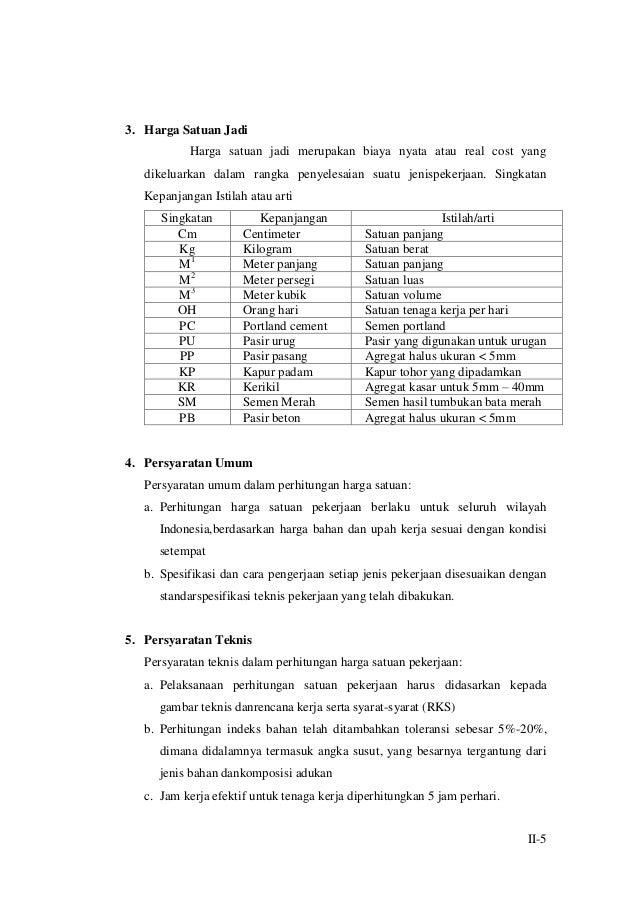 3. Harga Satuan Jadi

Harga satuan jadi merupakan biaya nyata atau real cost yang dikeluarkan dalam rangka penyelesaian suatu jenispekerjaan. Singkatan Kepanjangan Istilah atau arti

| Singkatan | Kepanjangan | Istilah/arti |
|---|---|---|
| Cm | Centimeter | Satuan panjang |
| Kg | Kilogram | Satuan berat |
| $M^1$ | Meter panjang | Satuan panjang |
| $M^2$ | Meter persegi | Satuan luas |
| $M^3$ | Meter kubik | Satuan volume |
| OH | Orang hari | Satuan tenaga kerja per hari |
| PC | Portland cement | Semen portland |
| PU | Pasir urug | Pasir yang digunakan untuk urugan |
| PP | Pasir pasang | Agregat halus ukuran < 5mm |
| KP | Kapur padam | Kapur tohor yang dipadamkan |
| KR | Kerikil | Agregat kasar untuk 5mm – 40mm |
| SM | Semen Merah | Semen hasil tumbukan bata merah |
| PB | Pasir beton | Agregat halus ukuran < 5mm |

4. Persyaratan Umum

Persyaratan umum dalam perhitungan harga satuan:

a. Perhitungan harga satuan pekerjaan berlaku untuk seluruh wilayah Indonesia,berdasarkan harga bahan dan upah kerja sesuai dengan kondisi setempat

b. Spesifikasi dan cara pengerjaan setiap jenis pekerjaan disesuaikan dengan standarspesifikasi teknis pekerjaan yang telah dibakukan.

5. Persyaratan Teknis

Persyaratan teknis dalam perhitungan harga satuan pekerjaan:

a. Pelaksanaan perhitungan satuan pekerjaan harus didasarkan kepada gambar teknis danrencana kerja serta syarat-syarat (RKS)

b. Perhitungan indeks bahan telah ditambahkan toleransi sebesar 5%-20%, dimana didalamnya termasuk angka susut, yang besarnya tergantung dari jenis bahan dankomposisi adukan

c. Jam kerja efektif untuk tenaga kerja diperhitungkan 5 jam perhari.

II-5